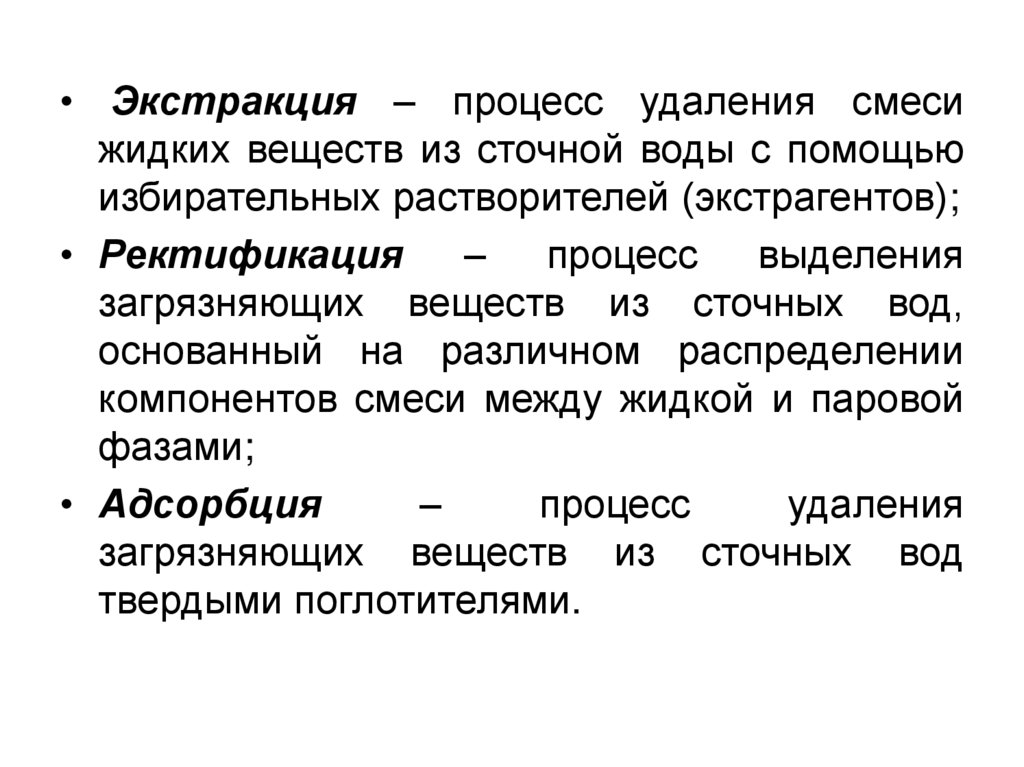 • Экстракция – процесс удаления смеси жидких веществ из сточной воды с помощью избирательных растворителей (экстрагентов);

• Ректификация – процесс выделения загрязняющих веществ из сточных вод, основанный на различном распределении компонентов смеси между жидкой и паровой фазами;

• Адсорбция – процесс удаления загрязняющих веществ из сточных вод твердыми поглотителями.